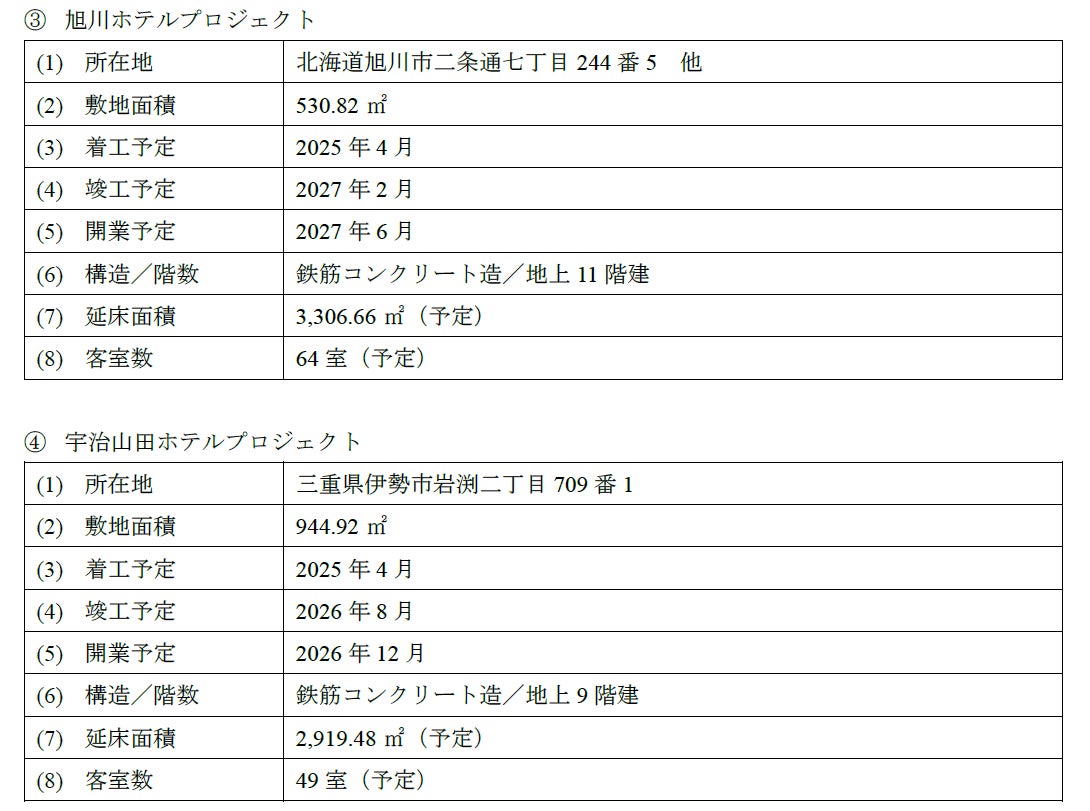 ③ 旭川ホテルプロジェクト

| (1) 所在地 | 北海道旭川市二条通七丁目244番5 他 |
|---|---|
| (2) 敷地面積 | 530.82㎡ |
| (3) 着工予定 | 2025年4月 |
| (4) 竣工予定 | 2027年2月 |
| (5) 開業予定 | 2027年6月 |
| (6) 構造／階数 | 鉄筋コンクリート造／地上11階建 |
| (7) 延床面積 | 3,306.66㎡（予定） |
| (8) 客室数 | 64室（予定） |

④ 宇治山田ホテルプロジェクト

| (1) 所在地 | 三重県伊勢市岩渕二丁目709番1 |
|---|---|
| (2) 敷地面積 | 944.92㎡ |
| (3) 着工予定 | 2025年4月 |
| (4) 竣工予定 | 2026年8月 |
| (5) 開業予定 | 2026年12月 |
| (6) 構造／階数 | 鉄筋コンクリート造／地上9階建 |
| (7) 延床面積 | 2,919.48㎡（予定） |
| (8) 客室数 | 49室（予定） |